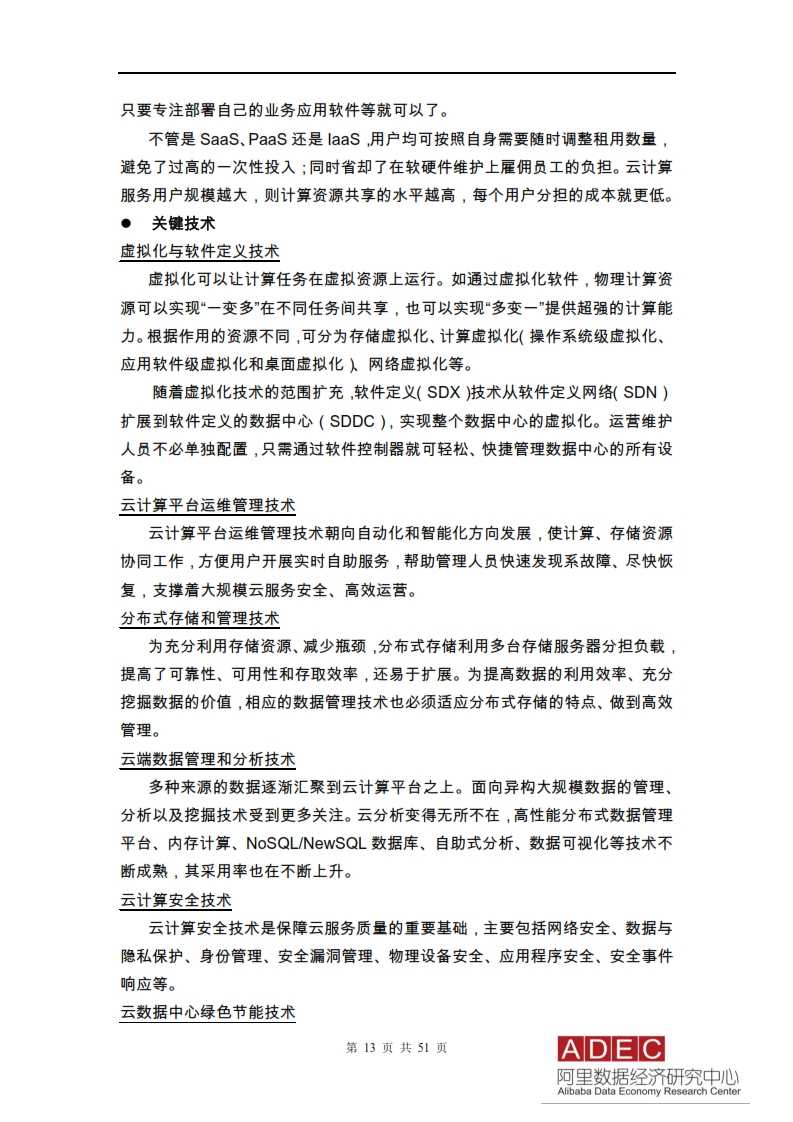 只要专注部署自己的业务应用软件等就可以了。

不管是 SaaS、PaaS 还是 IaaS，用户均可按照自身需要随时调整租用数量，避免了过高的一次性投入；同时省却了在软硬件维护上雇佣员工的负担。云计算服务用户规模越大，则计算资源共享的水平越高，每个用户分担的成本就更低。

● 关键技术

虚拟化与软件定义技术

虚拟化可以让计算任务在虚拟资源上运行。如通过虚拟化软件，物理计算资源可以实现“一变多”在不同任务间共享，也可以实现“多变一”提供超强的计算能力。根据作用的资源不同，可分为存储虚拟化、计算虚拟化（操作系统级虚拟化、应用软件级虚拟化和桌面虚拟化）、网络虚拟化等。

随着虚拟化技术的范围扩充，软件定义（SDX）技术从软件定义网络（SDN）扩展到软件定义的数据中心（SDDC），实现整个数据中心的虚拟化。运营维护人员不必单独配置，只需通过软件控制器就可轻松、快捷管理数据中心的所有设备。

云计算平台运维管理技术

云计算平台运维管理技术朝向自动化和智能化方向发展，使计算、存储资源协同工作，方便用户开展实时自助服务，帮助管理人员快速发现系故障、尽快恢复，支撑着大规模云服务安全、高效运营。

分布式存储和管理技术

为充分利用存储资源、减少瓶颈，分布式存储利用多台存储服务器分担负载，提高了可靠性、可用性和存取效率，还易于扩展。为提高数据的利用效率、充分挖掘数据的价值，相应的数据管理技术也必须适应分布式存储的特点、做到高效管理。

云端数据管理和分析技术

多种来源的数据逐渐汇聚到云计算平台之上。面向异构大规模数据的管理、分析以及挖掘技术受到更多关注。云分析变得无所不在，高性能分布式数据管理平台、内存计算、NoSQL/NewSQL 数据库、自助式分析、数据可视化等技术不断成熟，其采用率也在不断上升。

云计算安全技术

云计算安全技术是保障云服务质量的重要基础，主要包括网络安全、数据与隐私保护、身份管理、安全漏洞管理、物理设备安全、应用程序安全、安全事件响应等。

云数据中心绿色节能技术

第 13 页 共 51 页

ADEC
阿里数据经济研究中心
Alibaba Data Economy Research Center